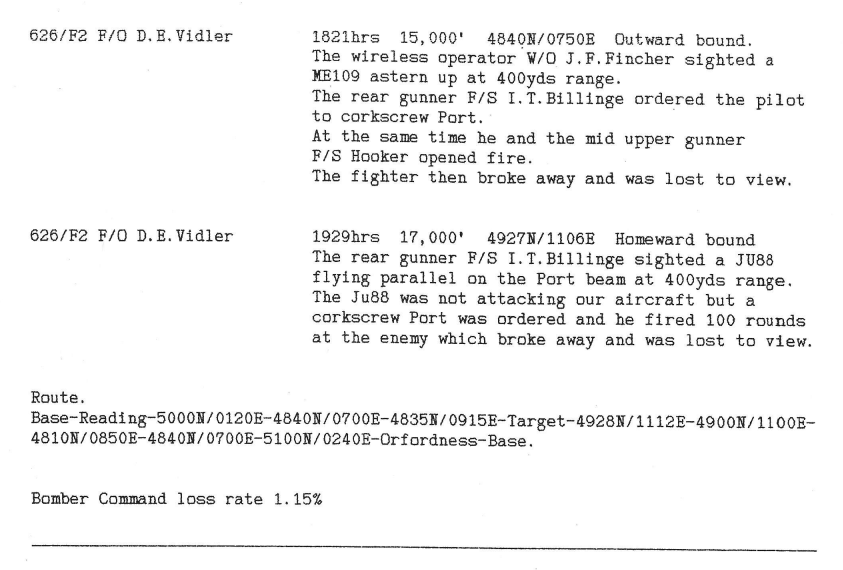 626/F2 F/O D.E.Vidler

1821hrs 15,000' 4840N/0750E Outward bound.
The wireless operator W/O J.F.Fincher sighted a ME109 astern up at 400yds range.
The rear gunner F/S I.T.Billinge ordered the pilot to corkscrew Port.
At the same time he and the mid upper gunner F/S Hooker opened fire.
The fighter then broke away and was lost to view.

626/F2 F/O D.E.Vidler

1929hrs 17,000' 4927N/1106E Homeward bound
The rear gunner F/S I.T.Billinge sighted a JU88 flying parallel on the Port beam at 400yds range.
The Ju88 was not attacking our aircraft but a corkscrew Port was ordered and he fired 100 rounds at the enemy which broke away and was lost to view.

Route.
Base-Reading-5000N/0120E-4840N/0700E-4835N/0915E-Target-4928N/1112E-4900N/1100E-4810N/0850E-4840N/0700E-5100N/0240E-Orfordness-Base.

Bomber Command loss rate 1.15%